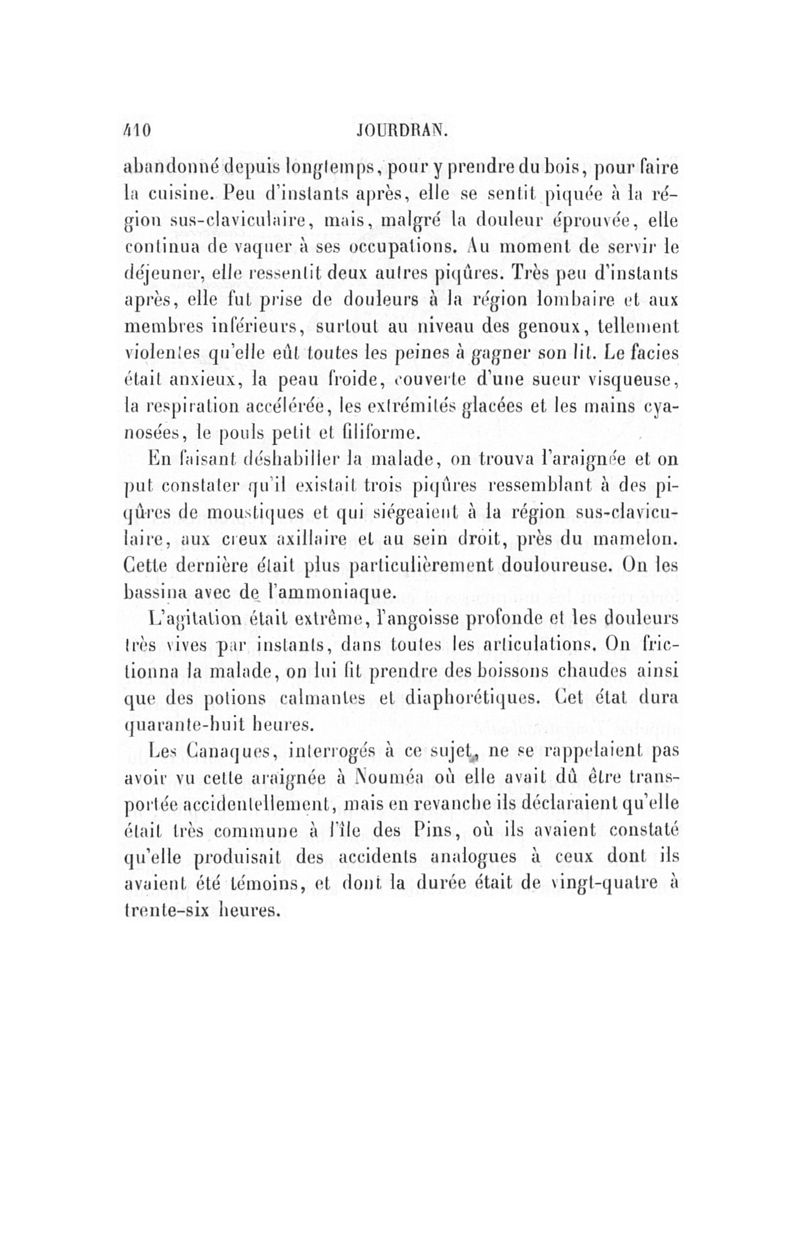 410 JOURDRAN.

abandonné depuis longtemps, pour y prendre du bois, pour faire la cuisine. Peu d'instants après, elle se sentit piquée à la région sus-claviculaire, mais, malgré la douleur éprouvée, elle continua de vaquer à ses occupations. Au moment de servir le déjeuner, elle ressentit deux autres piqûres. Très peu d'instants après, elle fut prise de douleurs à la région lombaire et aux membres inférieurs, surtout au niveau des genoux, tellement violentes qu'elle eût toutes les peines à gagner son lit. Le facies était anxieux, la peau froide, couverte d'une sueur visqueuse, la respiration accélérée, les extrémités glacées et les mains cyanosées, le pouls petit et filiforme.

En faisant déshabiller la malade, on trouva l'araignée et on put constater qu'il existait trois piqûres ressemblant à des piqûres de moustiques et qui siégeaient à la région sus-claviculaire, aux creux axillaire et au sein droit, près du mamelon. Cette dernière était plus particulièrement douloureuse. On les bassina avec de l'ammoniaque.

L'agitation était extrême, l'angoisse profonde et les douleurs très vives par instants, dans toutes les articulations. On frictionna la malade, on lui fit prendre des boissons chaudes ainsi que des potions calmantes et diaphorétiques. Cet état dura quarante-huit heures.

Les Canaques, interrogés à ce sujet, ne se rappelaient pas avoir vu cette araignée à Nouméa où elle avait dû être transportée accidentellement, mais en revanche ils déclaraient qu'elle était très commune à l'île des Pins, où ils avaient constaté qu'elle produisait des accidents analogues à ceux dont ils avaient été témoins, et dont la durée était de vingt-quatre à trente-six heures.